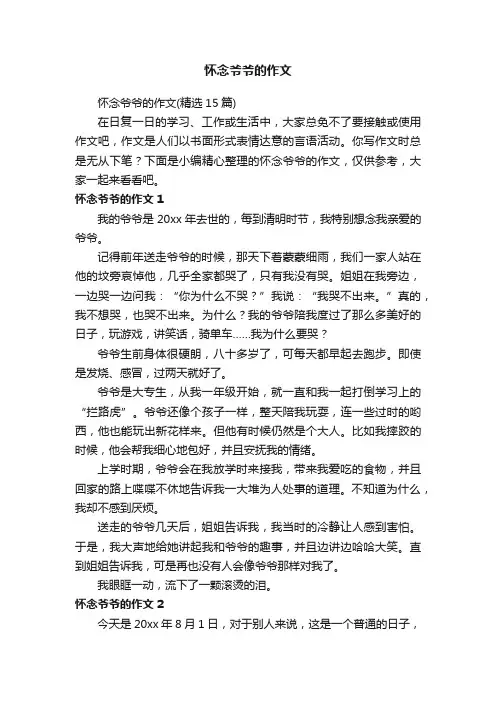 怀念爷爷的作文

怀念爷爷的作文(精选 15 篇)

在日复一日的学习、工作或生活中，大家总免不了要接触或使用作文吧，作文是人们以书面形式表情达意的言语活动。你写作文时总是无从下笔？下面是小编精心整理的怀念爷爷的作文，仅供参考，大家一起来看看吧。

怀念爷爷的作文 1

我的爷爷是 20xx 年去世的，每到清明时节，我特别想念我亲爱的爷爷。

记得前年送走爷爷的时候，那天下着蒙蒙细雨，我们一家人站在他的坟旁哀悼他，几乎全家都哭了，只有我没有哭。姐姐在我旁边，一边哭一边问我：“你为什么不哭？”我说：“我哭不出来。”真的，我不想哭，也哭不出来。为什么？我的爷爷陪我度过了那么多美好的日子，玩游戏，讲笑话，骑单车……我为什么要哭？

爷爷生前身体很硬朗，八十多岁了，可每天都早起去跑步。即使是发烧、感冒，过两天就好了。

爷爷是大专生，从我一年级开始，就一直和我一起打倒学习上的“拦路虎”。爷爷还像个孩子一样，整天陪我玩耍，连一些过时的哟西，他也能玩出新花样来。但他有时候仍然是个大人。比如我摔跤的时候，他会帮我细心地包好，并且安抚我的情绪。

上学时期，爷爷会在我放学时来接我，带来我爱吃的食物，并且回家的路上喋喋不休地告诉我一大堆为人处事的道理。不知道为什么，我却不感到厌烦。

送走的爷爷几天后，姐姐告诉我，我当时的冷静让人感到害怕。于是，我大声地给她讲起我和爷爷的趣事，并且边讲边哈哈大笑。直到姐姐告诉我，可是再也没有人会像爷爷那样对我了。

我眼眶一动，流下了一颗滚烫的泪。

怀念爷爷的作文 2

今天是 20xx 年 8 月 1 日，对于别人来说，这是一个普通的日子，